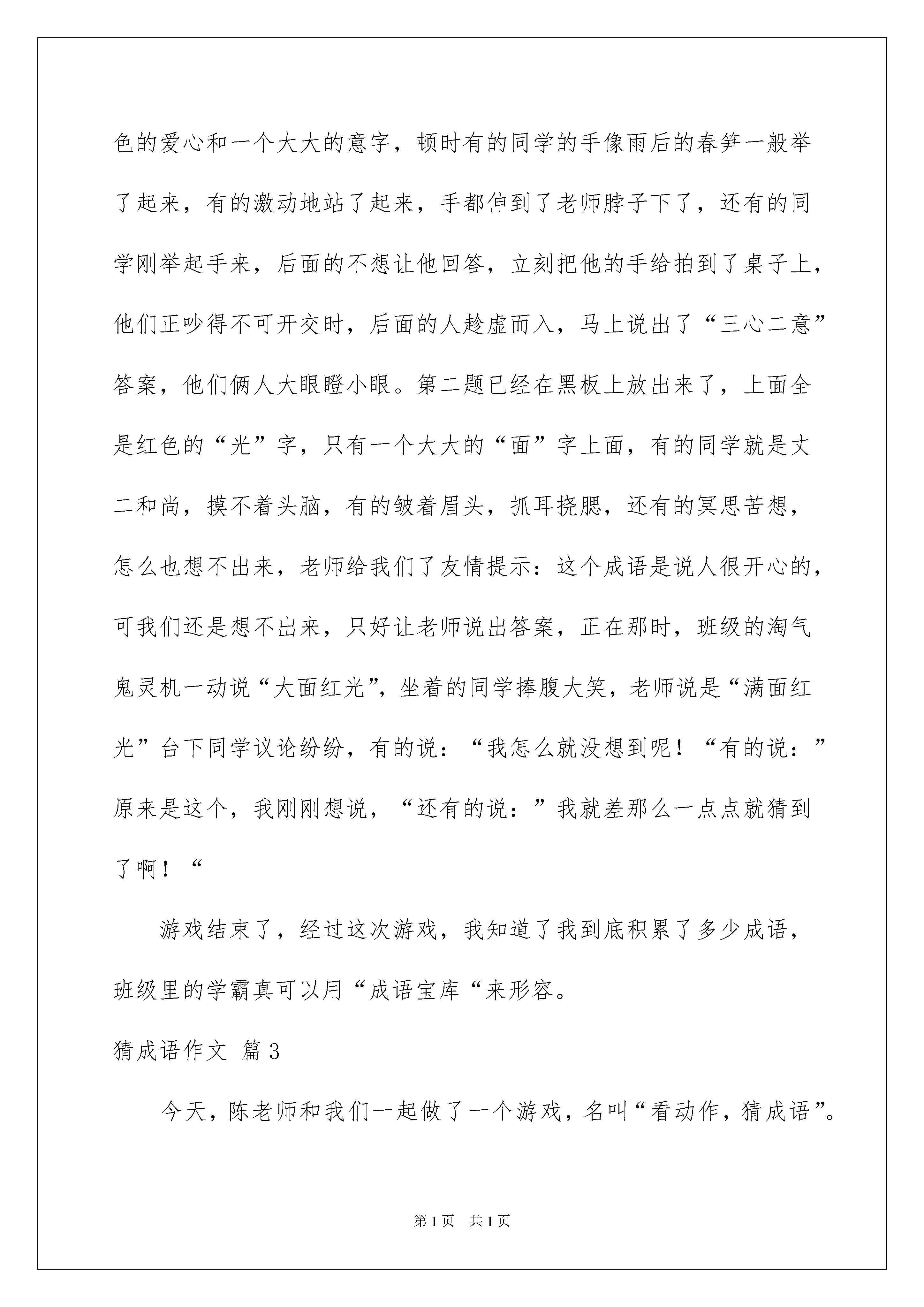 色的爱心和一个大大的意字，顿时有的同学的手像雨后的春笋一般举了起来，有的激动地站了起来，手都伸到了老师脖子下了，还有的同学刚举起手来，后面的不想让他回答，立刻把他的手给拍到了桌子上，他们正吵得不可开交时，后面的人趁虚而入，马上说出了“三心二意”答案，他们俩人大眼瞪小眼。第二题已经在黑板上放出来了，上面全是红色的“光”字，只有一个大大的“面”字上面，有的同学就是丈二和尚，摸不着头脑，有的皱着眉头，抓耳挠腮，还有的冥思苦想，怎么也想不出来，老师给我们了友情提示：这个成语是说人很开心的，可我们还是想不出来，只好让老师说出答案，正在那时，班级的淘气鬼灵机一动说“大面红光”，坐着的同学捧腹大笑，老师说是“满面红光”台下同学议论纷纷，有的说：“我怎么就没想到呢！“有的说：”原来是这个，我刚刚想说，“还有的说：”我就差那么一点点就猜到了啊！“

游戏结束了，经过这次游戏，我知道了我到底积累了多少成语，班级里的学霸真可以用“成语宝库“来形容。

猜成语作文 篇3

今天，陈老师和我们一起做了一个游戏，名叫“看动作，猜成语”。

第1页 共1页